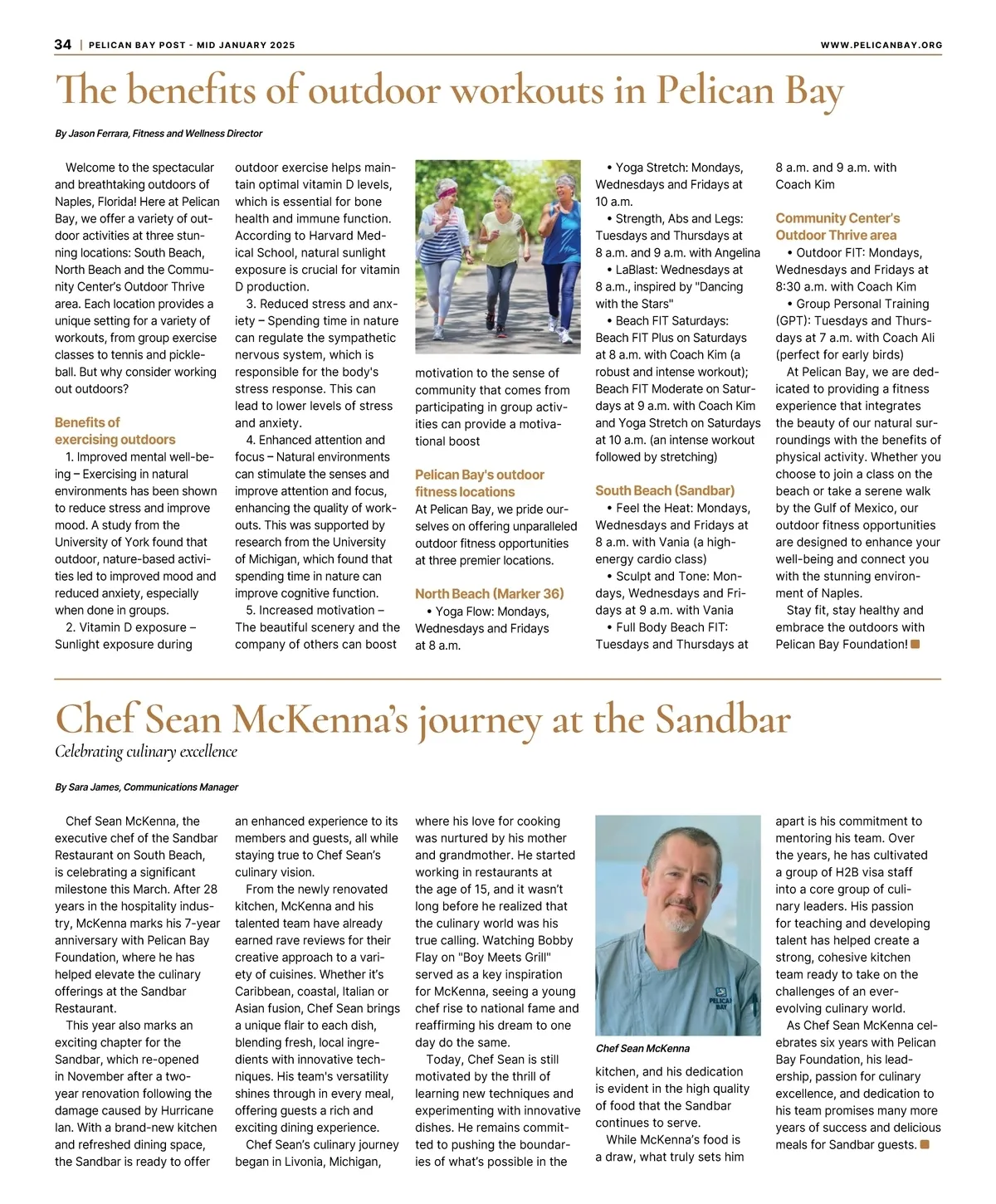 34 | PELICAN BAY POST - MID JANUARY 2025 WWW.PELICANBAY.ORG

The benefits of outdoor workouts in Pelican Bay

By Jason Ferrara, Fitness and Wellness Director

Welcome to the spectacular and breathtaking outdoors of Naples, Florida! Here at Pelican Bay, we offer a variety of outdoor activities at three stunning locations: South Beach, North Beach and the Community Center's Outdoor Thrive area. Each location provides a unique setting for a variety of workouts, from group exercise classes to tennis and pickleball. But why consider working out outdoors?

Benefits of exercising outdoors

1. Improved mental well-being – Exercising in natural environments has been shown to reduce stress and improve mood. A study from the University of York found that outdoor, nature-based activities led to improved mood and reduced anxiety, especially when done in groups.

2. Vitamin D exposure – Sunlight exposure during outdoor exercise helps maintain optimal vitamin D levels, which is essential for bone health and immune function. According to Harvard Medical School, natural sunlight exposure is crucial for vitamin D production.

3. Reduced stress and anxiety – Spending time in nature can regulate the sympathetic nervous system, which is responsible for the body's stress response. This can lead to lower levels of stress and anxiety.

4. Enhanced attention and focus – Natural environments can stimulate the senses and improve attention and focus, enhancing the quality of workouts. This was supported by research from the University of Michigan, which found that spending time in nature can improve cognitive function.

5. Increased motivation – The beautiful scenery and the company of others can boost motivation to the sense of community that comes from participating in group activities can provide a motivational boost

Pelican Bay's outdoor fitness locations

At Pelican Bay, we pride ourselves on offering unparalleled outdoor fitness opportunities at three premier locations.

North Beach (Marker 36)

• Yoga Flow: Mondays, Wednesdays and Fridays at 8 a.m.

• Yoga Stretch: Mondays, Wednesdays and Fridays at 10 a.m.

• Strength, Abs and Legs: Tuesdays and Thursdays at 8 a.m. and 9 a.m. with Angelina

• LaBlast: Wednesdays at 8 a.m., inspired by "Dancing with the Stars"

• Beach FIT Saturdays: Beach FIT Plus on Saturdays at 8 a.m. with Coach Kim (a robust and intense workout); Beach FIT Moderate on Saturdays at 9 a.m. with Coach Kim and Yoga Stretch on Saturdays at 10 a.m. (an intense workout followed by stretching)

South Beach (Sandbar)

• Feel the Heat: Mondays, Wednesdays and Fridays at 8 a.m. with Vania (a high-energy cardio class)

• Sculpt and Tone: Mondays, Wednesdays and Fridays at 9 a.m. with Vania

• Full Body Beach FIT: Tuesdays and Thursdays at 8 a.m. and 9 a.m. with Coach Kim

Community Center's Outdoor Thrive area

• Outdoor FIT: Mondays, Wednesdays and Fridays at 8:30 a.m. with Coach Kim

• Group Personal Training (GPT): Tuesdays and Thursdays at 7 a.m. with Coach Ali (perfect for early birds)

At Pelican Bay, we are dedicated to providing a fitness experience that integrates the beauty of our natural surroundings with the benefits of physical activity. Whether you choose to join a class on the beach or take a serene walk by the Gulf of Mexico, our outdoor fitness opportunities are designed to enhance your well-being and connect you with the stunning environment of Naples.

Stay fit, stay healthy and embrace the outdoors with Pelican Bay Foundation!

Chef Sean McKenna's journey at the Sandbar

Celebrating culinary excellence

By Sara James, Communications Manager

Chef Sean McKenna, the executive chef of the Sandbar Restaurant on South Beach, is celebrating a significant milestone this March. After 28 years in the hospitality industry, McKenna marks his 7-year anniversary with Pelican Bay Foundation, where he has helped elevate the culinary offerings at the Sandbar Restaurant.

This year also marks an exciting chapter for the Sandbar, which re-opened in November after a two-year renovation following the damage caused by Hurricane Ian. With a brand-new kitchen and refreshed dining space, the Sandbar is ready to offer an enhanced experience to its members and guests, all while staying true to Chef Sean's culinary vision.

From the newly renovated kitchen, McKenna and his talented team have already earned rave reviews for their creative approach to a variety of cuisines. Whether it's Caribbean, coastal, Italian or Asian fusion, Chef Sean brings a unique flair to each dish, blending fresh, local ingredients with innovative techniques. His team's versatility shines through in every meal, offering guests a rich and exciting dining experience.

Chef Sean's culinary journey began in Livonia, Michigan, where his love for cooking was nurtured by his mother and grandmother. He started working in restaurants at the age of 15, and it wasn't long before he realized that the culinary world was his true calling. Watching Bobby Flay on "Boy Meets Grill" served as a key inspiration for McKenna, seeing a young chef rise to national fame and reaffirming his dream to one day do the same.

Today, Chef Sean is still motivated by the thrill of learning new techniques and experimenting with innovative dishes. He remains committed to pushing the boundaries of what's possible in the kitchen, and his dedication is evident in the high quality of food that the Sandbar continues to serve.

PELICAN BAY

Chef Sean McKenna

While McKenna's food is a draw, what truly sets him apart is his commitment to mentoring his team. Over the years, he has cultivated a group of H2B visa staff into a core group of culinary leaders. His passion for teaching and developing talent has helped create a strong, cohesive kitchen team ready to take on the challenges of an ever-evolving culinary world.

As Chef Sean McKenna celebrates six years with Pelican Bay Foundation, his leadership, passion for culinary excellence, and dedication to his team promises many more years of success and delicious meals for Sandbar guests.